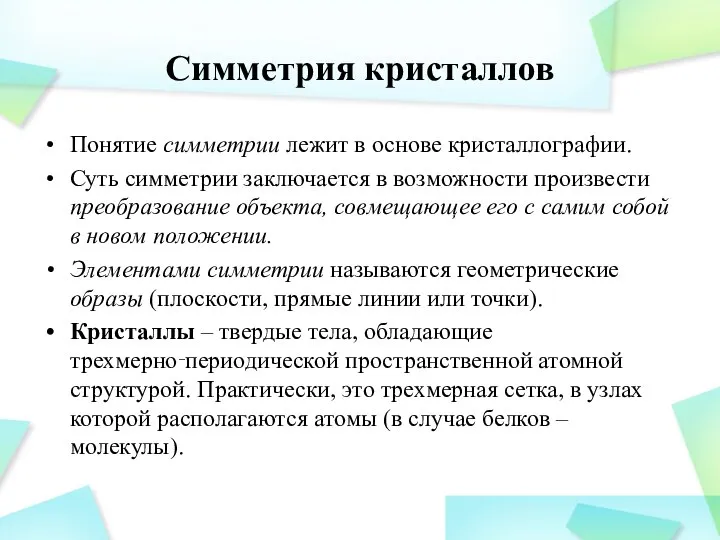 Симметрия кристаллов

• Понятие симметрии лежит в основе кристаллографии.
• Суть симметрии заключается в возможности произвести преобразование объекта, совмещающее его с самим собой в новом положении.
• Элементами симметрии называются геометрические образы (плоскости, прямые линии или точки).
• Кристаллы – твердые тела, обладающие трехмерно-периодической пространственной атомной структурой. Практически, это трехмерная сетка, в узлах которой располагаются атомы (в случае белков – молекулы).